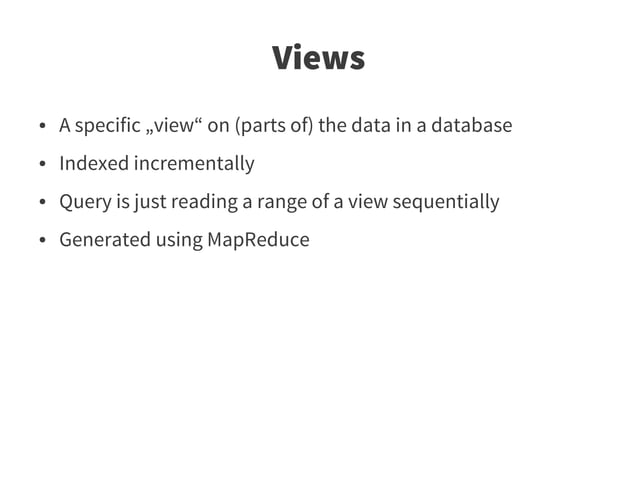 Views

• A specific „view“ on (parts of) the data in a database
• Indexed incrementally
• Query is just reading a range of a view sequentially
• Generated using MapReduce